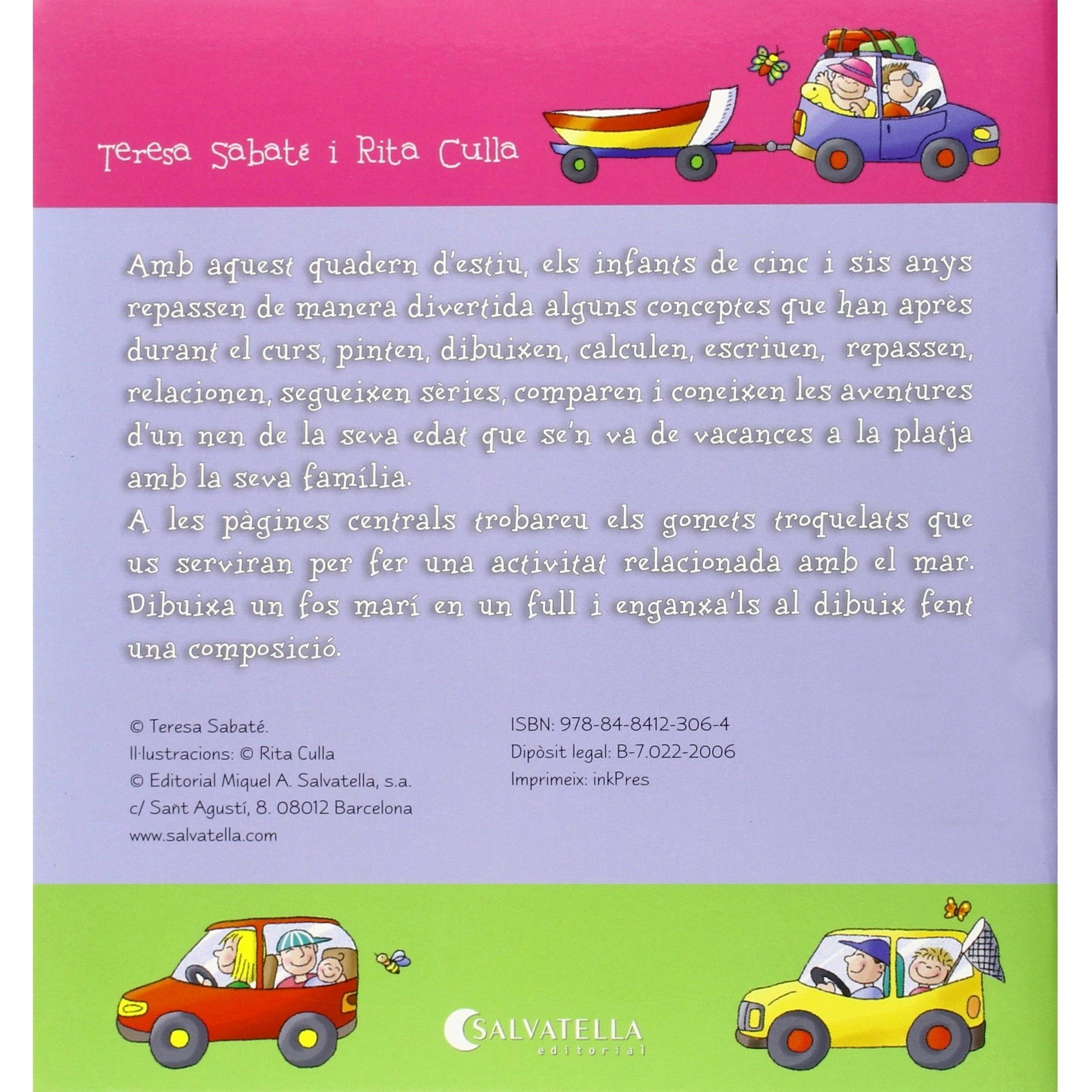 Teresa Sabaté i Rita Culla

Amb aquest quadern d'estiu, els infants de cinc i sis anys repassen de manera divertida alguns conceptes que han après durant el curs, pinten, dibuixen, calculen, escriuen, repassen, relacionen, segueixen sèries, comparen i coneixen les aventures d'un nen de la seva edat que se'n va de vacances a la platja amb la seva família.
A les pàgines centrals trobareu els gomets troquelats que us serviran per fer una activitat relacionada amb el mar. Dibuixa un fos marí en un full i enganxa'ls al dibuix fent una composició.

© Teresa Sabaté.
Il·lustracions: © Rita Culla
© Editorial Miquel A. Salvatella, s.a.
c/ Sant Agustí, 8. 08012 Barcelona
www.salvatella.com

ISBN: 978-84-8412-306-4
Dipòsit legal: B-7.022-2006
Imprimeix: inkPres

SALVATELLA
editorial